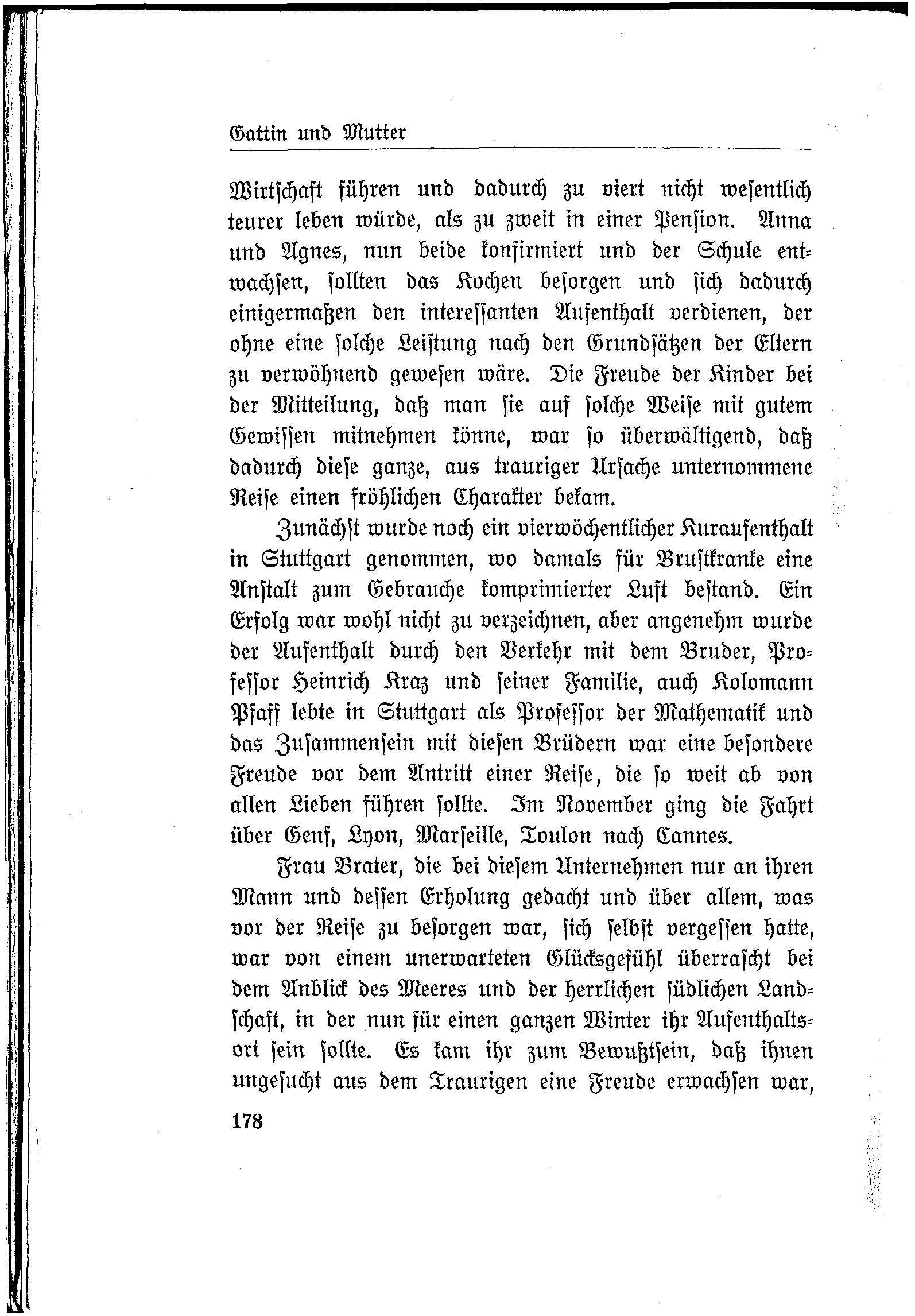 Gattin und Mutter

Wirtschaft führen und dadurch zu viert nicht wesentlich teurer leben würde, als zu zweit in einer Pension. Anna und Agnes, nun beide konfirmiert und der Schule entwachsen, sollten das Kochen besorgen und sich dadurch einigermaßen den interessanten Aufenthalt verdienen, der ohne eine solche Leistung nach den Grundsätzen der Eltern zu verwöhnend gewesen wäre. Die Freude der Kinder bei der Mitteilung, daß man sie auf solche Weise mit gutem Gewissen mitnehmen könne, war so überwältigend, daß dadurch diese ganze, aus trauriger Ursache unternommene Reise einen fröhlichen Charakter bekam.

Zunächst wurde noch ein vierwöchentlicher Kuraufenthalt in Stuttgart genommen, wo damals für Brustkranke eine Anstalt zum Gebrauche komprimierter Luft bestand. Ein Erfolg war wohl nicht zu verzeichnen, aber angenehm wurde der Aufenthalt durch den Verkehr mit dem Bruder, Professor Heinrich Kraz und seiner Familie, auch Kolomann Pfaff lebte in Stuttgart als Professor der Mathematik und das Zusammensein mit diesen Brüdern war eine besondere Freude vor dem Antritt einer Reise, die so weit ab von allen Lieben führen sollte. Im November ging die Fahrt über Genf, Lyon, Marseille, Toulon nach Cannes.

Frau Brater, die bei diesem Unternehmen nur an ihren Mann und dessen Erholung gedacht und über allem, was vor der Reise zu besorgen war, sich selbst vergessen hatte, war von einem unerwarteten Glücksgefühl überrascht bei dem Anblick des Meeres und der herrlichen südlichen Landschaft, in der nun für einen ganzen Winter ihr Aufenthaltsort sein sollte. Es kam ihr zum Bewußtsein, daß ihnen ungesucht aus dem Traurigen eine Freude erwachsen war,

178